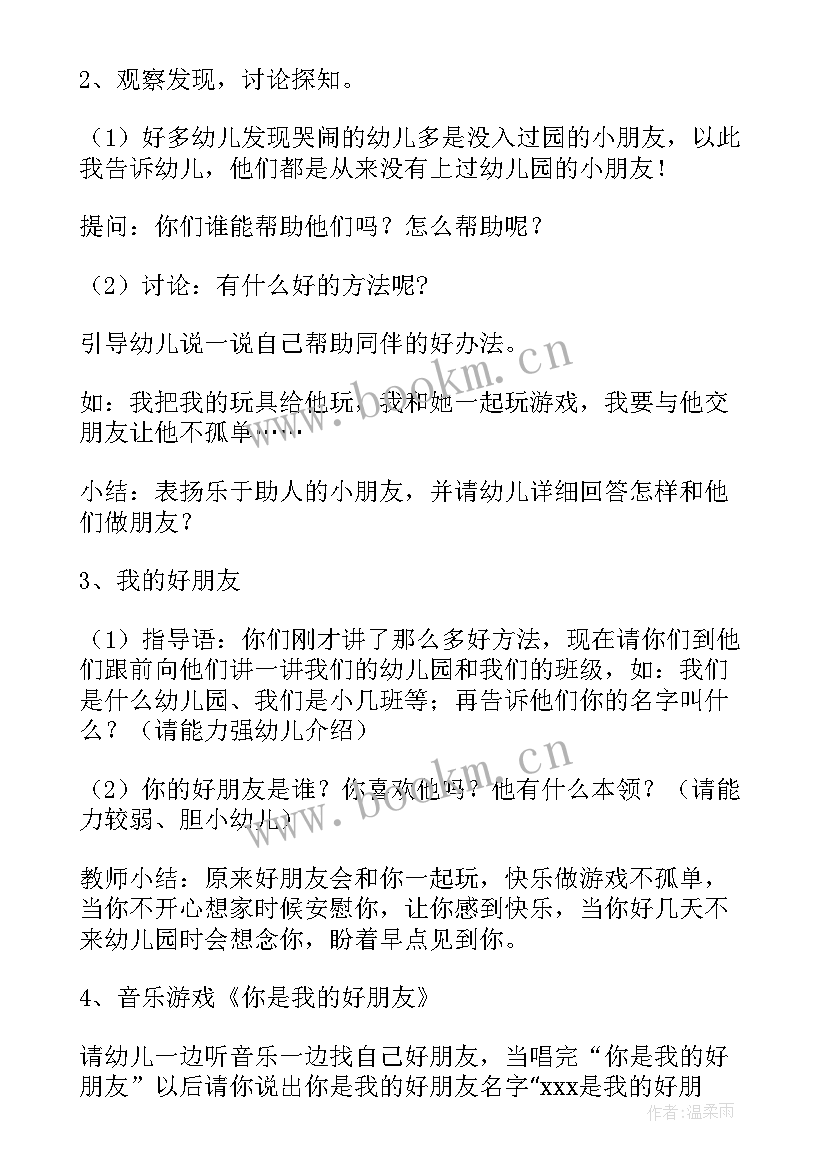 2、观察发现，讨论探知。

（1）好多幼儿发现哭闹的幼儿多是没入过园的小朋友，以此我告诉幼儿，他们都是从来没有上过幼儿园的小朋友！

提问：你们谁能帮助他们吗？怎么帮助呢？

（2）讨论：有什么好的方法呢?

引导幼儿说一说自己帮助同伴的好办法。

如：我把我的玩具给他玩，我和她一起玩游戏，我要与他交朋友让他不孤单……

小结：表扬乐于助人的小朋友，并请幼儿详细回答怎样和他们做朋友？

3、我的好朋友

（1）指导语：你们刚才讲了那么多好方法，现在请你们到他们跟前向他们讲一讲我们的幼儿园和我们的班级，如：我们是什么幼儿园、我们是小几班等；再告诉他们你的名字叫什么？（请能力强幼儿介绍）

（2）你的好朋友是谁？你喜欢他吗？他有什么本领？（请能力较弱、胆小幼儿）

教师小结：原来好朋友会和你一起玩，快乐做游戏不孤单，当你不开心想家时候安慰你，让你感到快乐，当你好几天不来幼儿园时会想念你，盼着早点见到你。

4、音乐游戏《你是我的好朋友》

请幼儿一边听音乐一边找自己好朋友，当唱完“你是我的好朋友”以后请你说出你是我的好朋友名字“xxx是我的好朋

www.bookm.cn
www.bookm.cn
作者：温柔雨